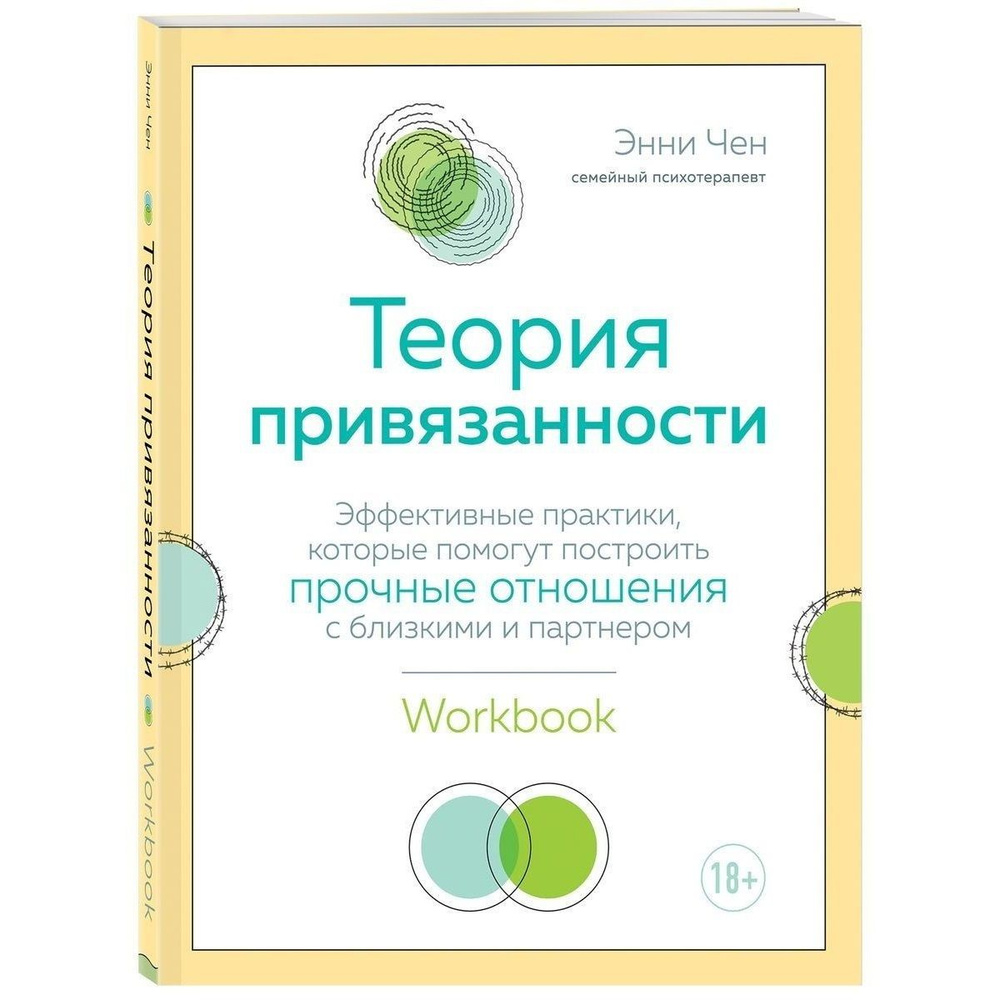 Энни Чен
Теория привязанности
Workbook

Энни Чен
семейный психотерапевт

Теория привязанности

Эффективные практики, которые помогут построить прочные отношения с близкими и партнером

Workbook

18+